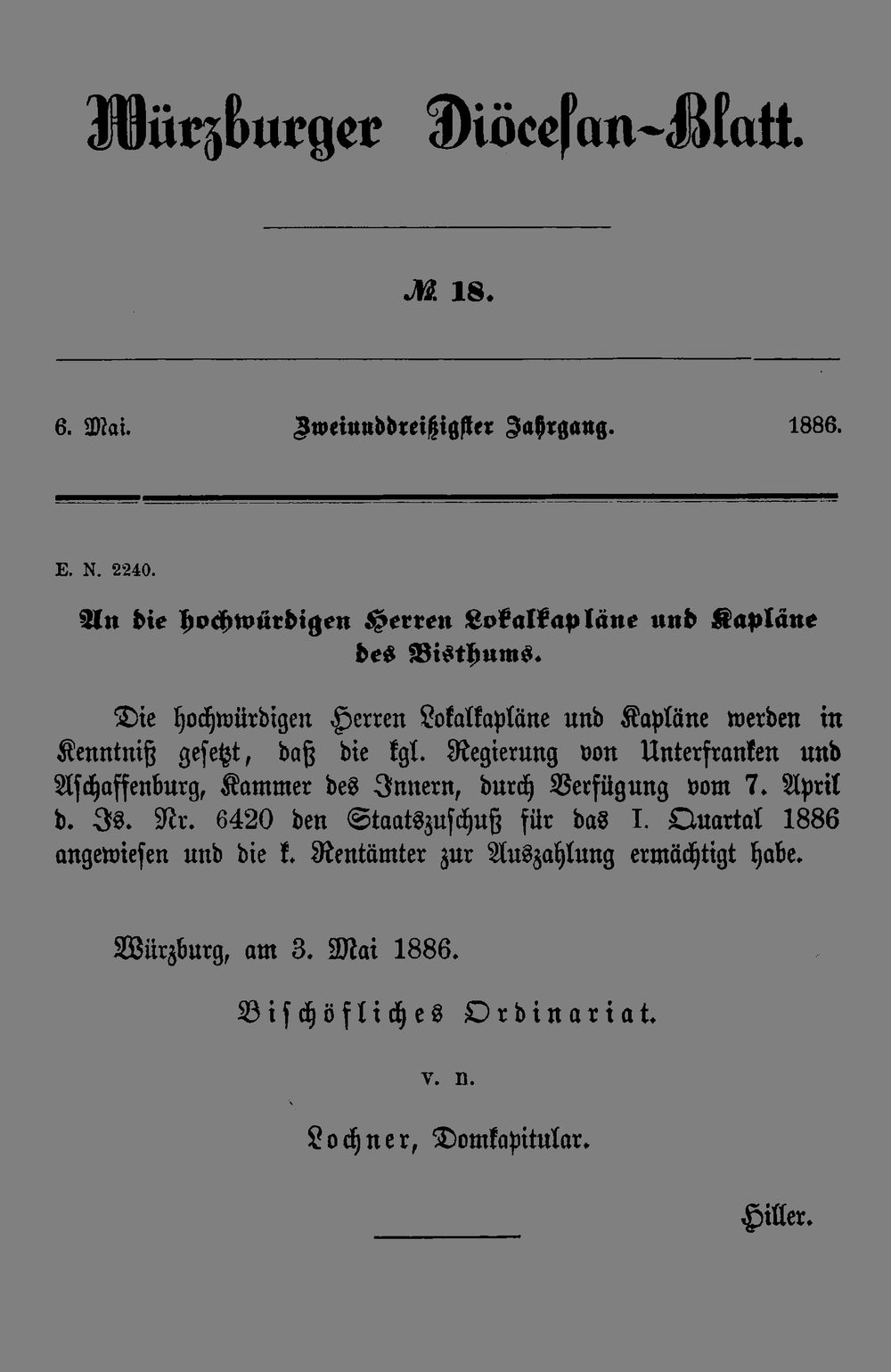 Würzburger Diöcesan-Blatt.

№ 18.

6. Mai. Zweiunddreißigster Jahrgang. 1886.

E. N. 2240.

An die hochwürdigen Herren Lokalkapläne und Kapläne des Bisthums.

Die hochwürdigen Herren Lokalkapläne und Kapläne werden in Kenntniß gesetzt, daß die kgl. Regierung von Unterfranken und Aschaffenburg, Kammer des Innern, durch Verfügung vom 7. April d. Js. Nr. 6420 den Staatszuschuß für das I. Quartal 1886 angewiesen und die k. Rentämter zur Auszahlung ermächtigt habe.

Würzburg, am 3. Mai 1886.

Bischöfliches Ordinariat.

v. n.

Lochner, Domkapitular.

Hiller.